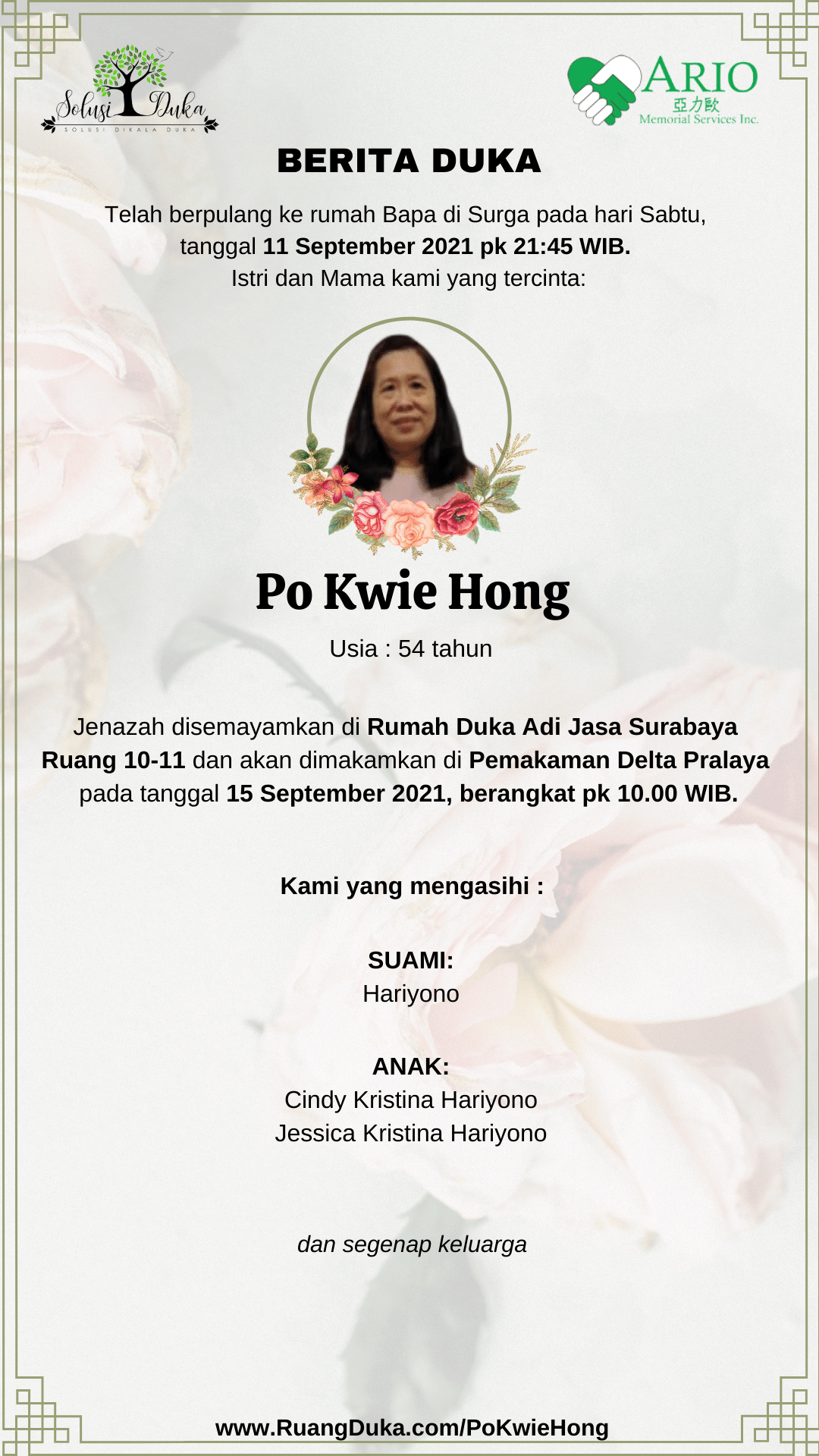 Solusi Duka
SOLUSI DIKALA DUKA

ARIO
亞力歐
Memorial Services Inc.

BERITA DUKA

Telah berpulang ke rumah Bapa di Surga pada hari Sabtu, tanggal 11 September 2021 pk 21:45 WIB.
Istri dan Mama kami yang tercinta:

Po Kwie Hong

Usia : 54 tahun

Jenazah disemayamkan di Rumah Duka Adi Jasa Surabaya Ruang 10-11 dan akan dimakamkan di Pemakaman Delta Pralaya pada tanggal 15 September 2021, berangkat pk 10.00 WIB.

Kami yang mengasihi :

SUAMI:
Hariyono

ANAK:
Cindy Kristina Hariyono
Jessica Kristina Hariyono

dan segenap keluarga

www.RuangDuka.com/PoKwieHong